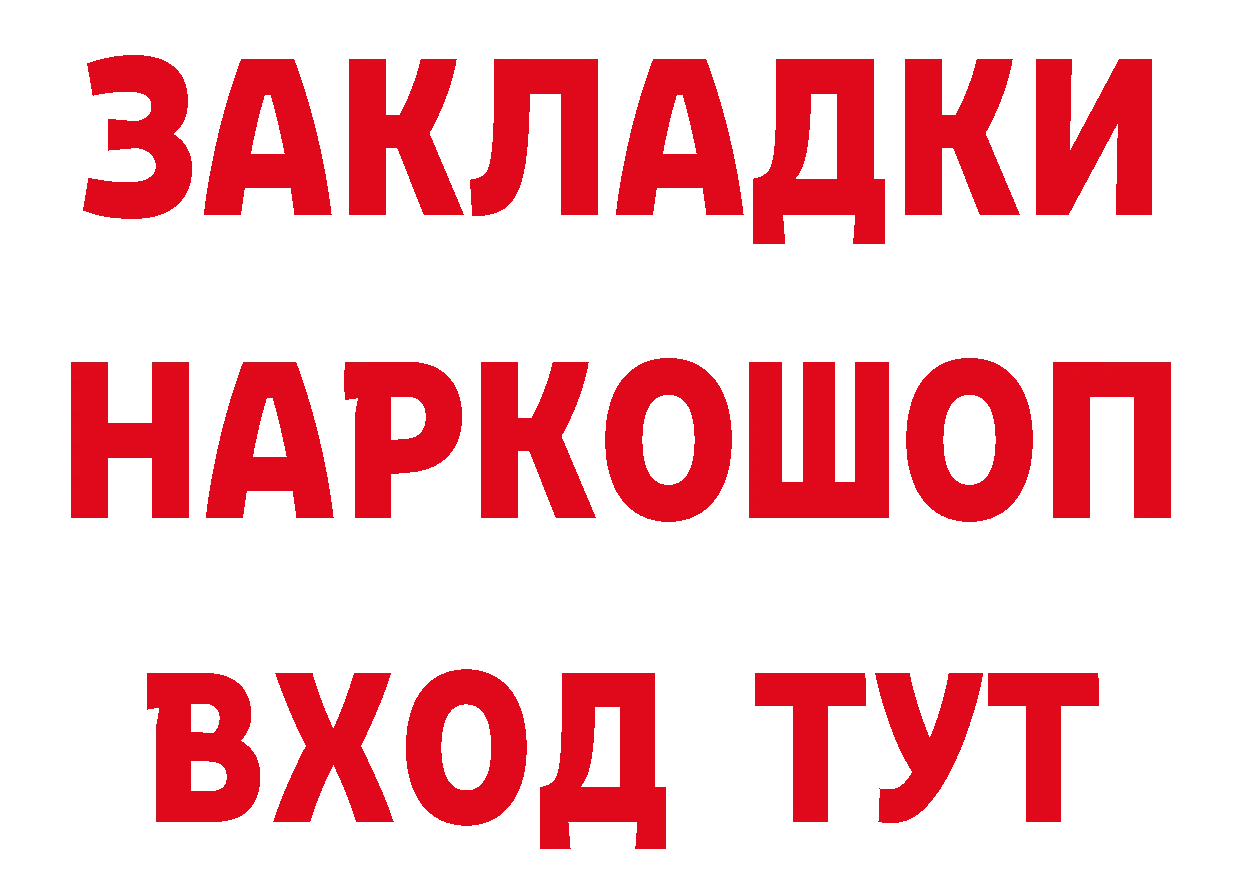 ЗАКЛАДКИ
НАРКОШОП
ВХОД ТУТ